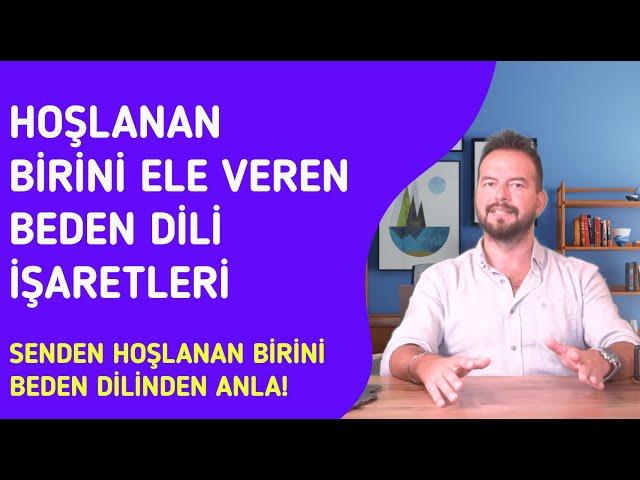 HOŞLANAN BİRİNİ ELE VEREN BEDEN DİLİ İŞARETLERİ

SENDEN HOŞLANAN BİRİNİ BEDEN DİLİNDEN ANLA!